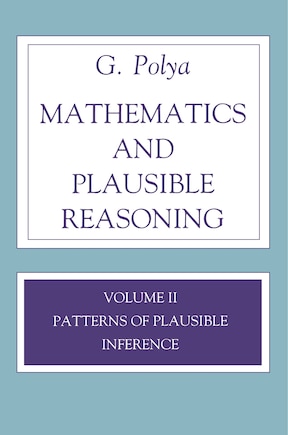 G. Polya

MATHEMATICS AND PLAUSIBLE REASONING

VOLUME II
PATTERNS OF PLAUSIBLE INFERENCE